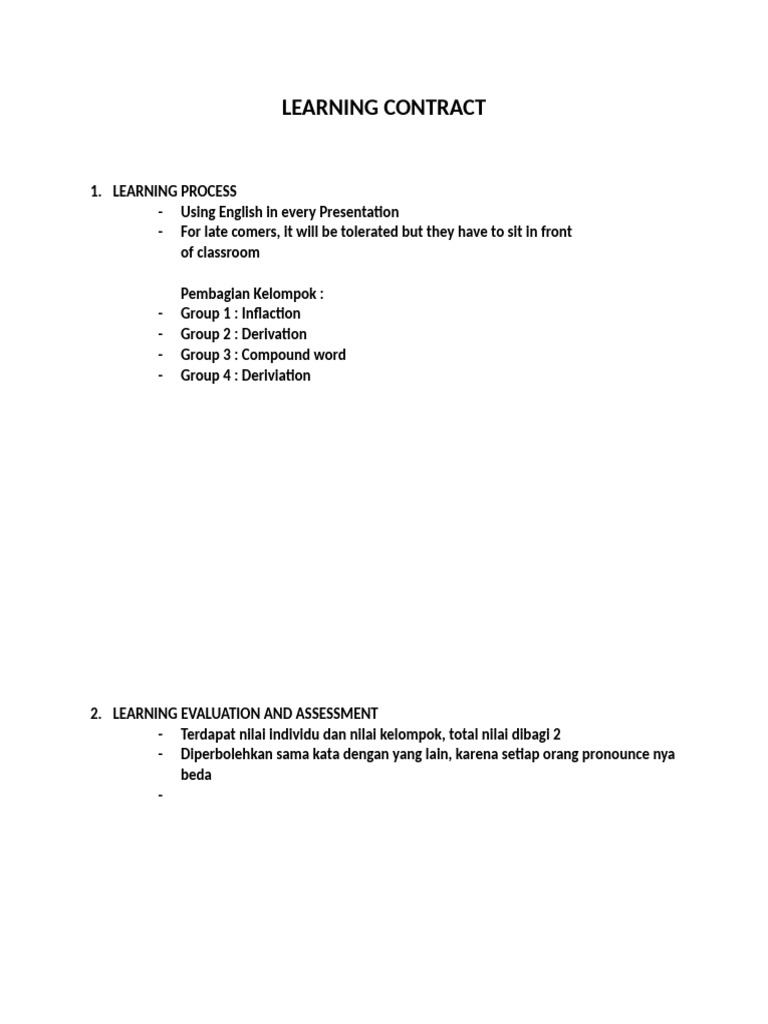 LEARNING CONTRACT

1. LEARNING PROCESS
- Using English in every Presentation
- For late comers, it will be tolerated but they have to sit in front of classroom

Pembagian Kelompok :
- Group 1 : Inflaction
- Group 2 : Derivation
- Group 3 : Compound word
- Group 4 : Deriviation

2. LEARNING EVALUATION AND ASSESSMENT
- Terdapat nilai individu dan nilai kelompok, total nilai dibagi 2
- Diperbolehkan sama kata dengan yang lain, karena setiap orang pronounce nya beda
-